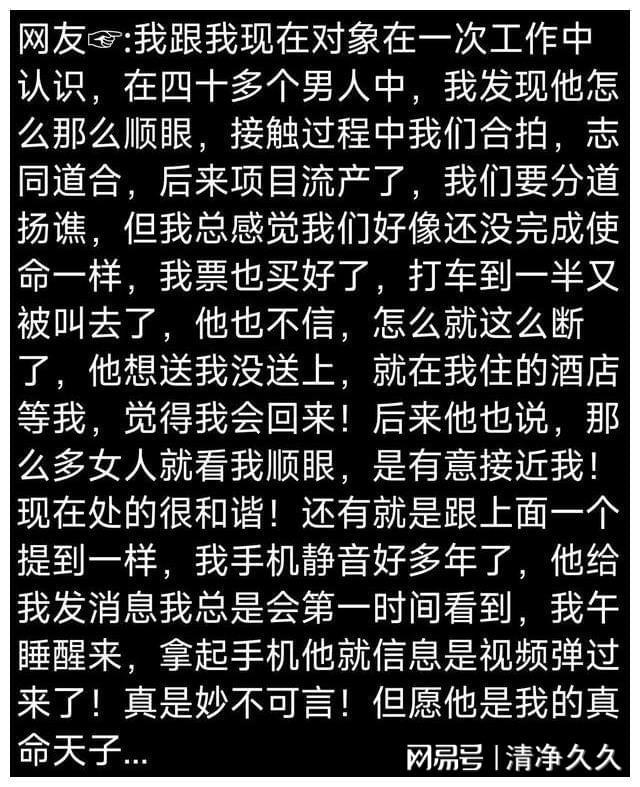 网友☞:我跟我现在对象在一次工作中认识，在四十多个男人中，我发现他怎么那么顺眼，接触过程中我们合拍，志同道合，后来项目流产了，我们要分道扬谯，但我总感觉我们好像还没完成使命一样，我票也买好了，打车到一半又被叫去了，他也不信，怎么就这么断了，他想送我没送上，就在我住的酒店等我，觉得我会回来！后来他也说，那么多女人就看我顺眼，是有意接近我！现在处的很和谐！还有就是跟上面一个提到一样，我手机静音好多年了，他给我发消息我总是会第一时间看到，我午睡醒来，拿起手机他就信息是视频弹过来了！真是妙不可言！但愿他是我的真命天子...

网易号 | 清净久久